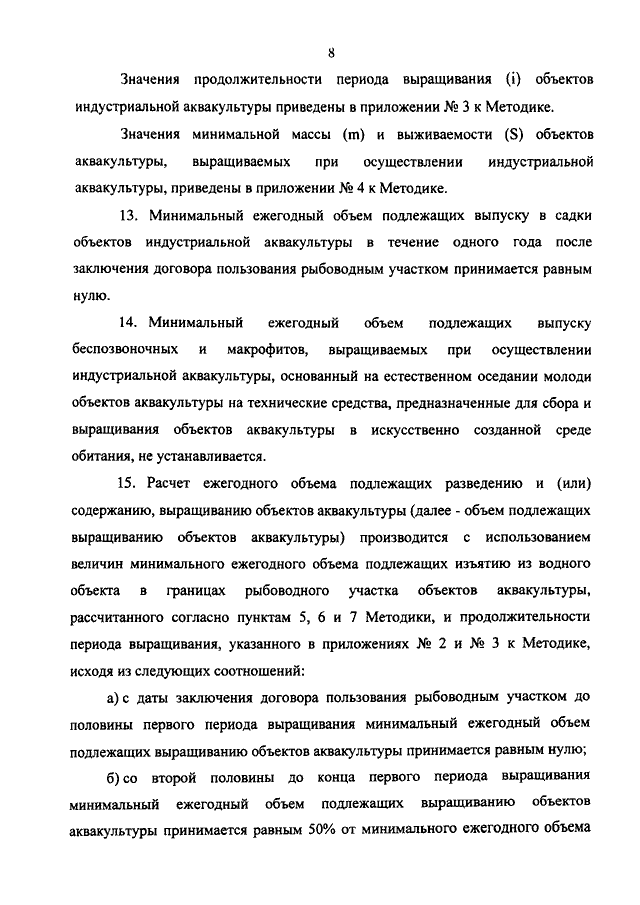 8

Значения продолжительности периода выращивания (i) объектов индустриальной аквакультуры приведены в приложении № 3 к Методике.

Значения минимальной массы (m) и выживаемости (S) объектов аквакультуры, выращиваемых при осуществлении индустриальной аквакультуры, приведены в приложении № 4 к Методике.

13. Минимальный ежегодный объем подлежащих выпуску в садки объектов индустриальной аквакультуры в течение одного года после заключения договора пользования рыбоводным участком принимается равным нулю.

14. Минимальный ежегодный объем подлежащих выпуску беспозвоночных и макрофитов, выращиваемых при осуществлении индустриальной аквакультуры, основанный на естественном оседании молоди объектов аквакультуры на технические средства, предназначенные для сбора и выращивания объектов аквакультуры в искусственно созданной среде обитания, не устанавливается.

15. Расчет ежегодного объема подлежащих разведению и (или) содержанию, выращиванию объектов аквакультуры (далее - объем подлежащих выращиванию объектов аквакультуры) производится с использованием величин минимального ежегодного объема подлежащих изъятию из водного объекта в границах рыбоводного участка объектов аквакультуры, рассчитанного согласно пунктам 5, 6 и 7 Методики, и продолжительности периода выращивания, указанного в приложениях № 2 и № 3 к Методике, исходя из следующих соотношений:

а) с даты заключения договора пользования рыбоводным участком до половины первого периода выращивания минимальный ежегодный объем подлежащих выращиванию объектов аквакультуры принимается равным нулю;

б) со второй половины до конца первого периода выращивания минимальный ежегодный объем подлежащих выращиванию объектов аквакультуры принимается равным 50% от минимального ежегодного объема